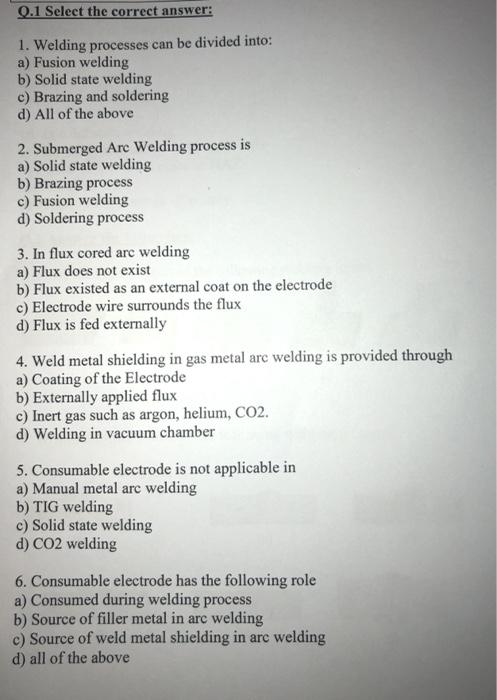 Q.1 Select the correct answer:

1. Welding processes can be divided into:
a) Fusion welding
b) Solid state welding
c) Brazing and soldering
d) All of the above

2. Submerged Arc Welding process is
a) Solid state welding
b) Brazing process
c) Fusion welding
d) Soldering process

3. In flux cored arc welding
a) Flux does not exist
b) Flux existed as an external coat on the electrode
c) Electrode wire surrounds the flux
d) Flux is fed externally

4. Weld metal shielding in gas metal arc welding is provided through
a) Coating of the Electrode
b) Externally applied flux
c) Inert gas such as argon, helium, CO2.
d) Welding in vacuum chamber

5. Consumable electrode is not applicable in
a) Manual metal arc welding
b) TIG welding
c) Solid state welding
d) CO2 welding

6. Consumable electrode has the following role
a) Consumed during welding process
b) Source of filler metal in arc welding
c) Source of weld metal shielding in arc welding
d) all of the above